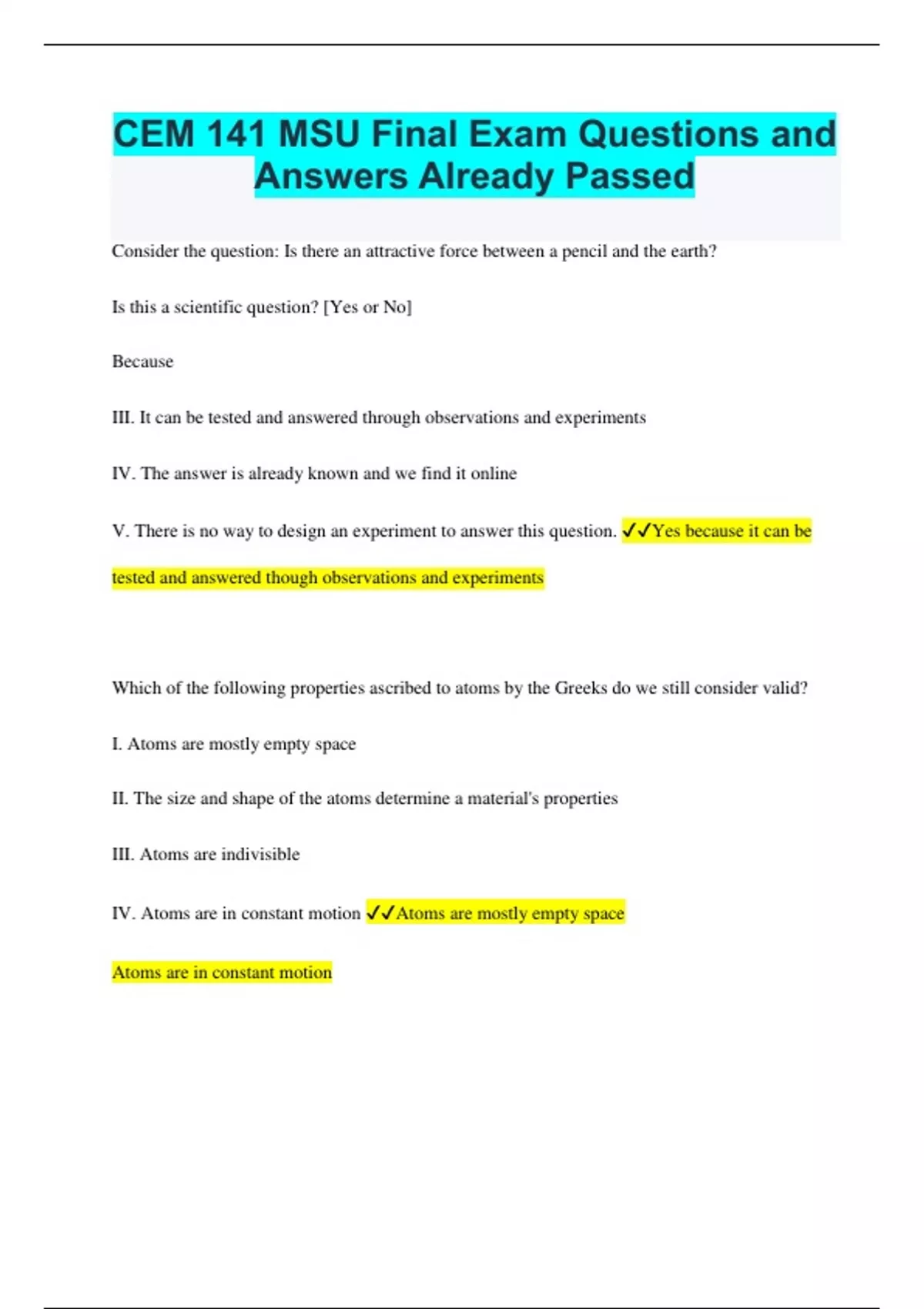 CEM 141 MSU Final Exam Questions and Answers Already Passed

Consider the question: Is there an attractive force between a pencil and the earth?

Is this a scientific question? [Yes or No]

Because

III. It can be tested and answered through observations and experiments

IV. The answer is already known and we find it online

V. There is no way to design an experiment to answer this question. ✓✓Yes because it can be tested and answered though observations and experiments

Which of the following properties ascribed to atoms by the Greeks do we still consider valid?

I. Atoms are mostly empty space

II. The size and shape of the atoms determine a material's properties

III. Atoms are indivisible

IV. Atoms are in constant motion ✓✓Atoms are mostly empty space

Atoms are in constant motion